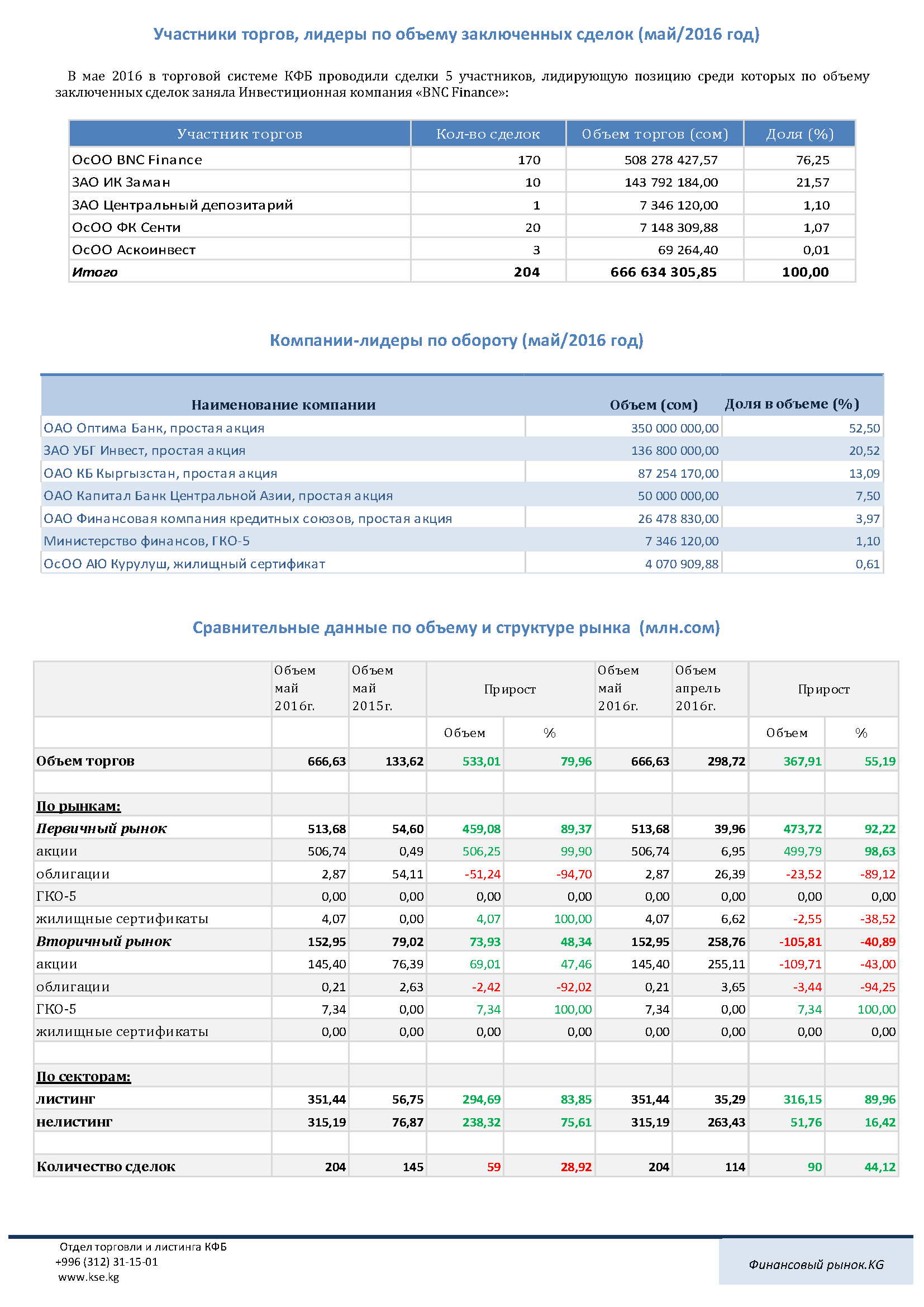 Участники торгов, лидеры по объему заключенных сделок (май/2016 год)

В мае 2016 в торговой системе КФБ проводили сделки 5 участников, лидирующую позицию среди которых по объему заключенных сделок заняла Инвестиционная компания «BNC Finance»:

| Участник торгов | Кол-во сделок | Объем торгов (сом) | Доля (%) |
|---|---|---|---|
| ОсОО BNC Finance | 170 | 508 278 427,57 | 76,25 |
| ЗАО ИК Заман | 10 | 143 792 184,00 | 21,57 |
| ЗАО Центральный депозитарий | 1 | 7 346 120,00 | 1,10 |
| ОсОО ФК Сенти | 20 | 7 148 309,88 | 1,07 |
| ОсОО Аскоинвест | 3 | 69 264,40 | 0,01 |
| Итого | 204 | 666 634 305,85 | 100,00 |

Компании-лидеры по обороту (май/2016 год)

| Наименование компании | Объем (сом) | Доля в объеме (%) |
|---|---|---|
| ОАО Оптима Банк, простая акция | 350 000 000,00 | 52,50 |
| ЗАО УБГ Инвест, простая акция | 136 800 000,00 | 20,52 |
| ОАО КБ Кыргызстан, простая акция | 87 254 170,00 | 13,09 |
| ОАО Капитал Банк Центральной Азии, простая акция | 50 000 000,00 | 7,50 |
| ОАО Финансовая компания кредитных союзов, простая акция | 26 478 830,00 | 3,97 |
| Министерство финансов, ГКО-5 | 7 346 120,00 | 1,10 |
| ОсОО АЮ Курулуш, жилищный сертификат | 4 070 909,88 | 0,61 |

Сравнительные данные по объему и структуре рынка (млн.сом)

| | Объем май 2016г. | Объем май 2015г. | Прирост | | Объем май 2016г. | Объем апрель 2016г. | Прирост | |
|---|---|---|---|---|---|---|---|---|
| | | | Объем | % | | | Объем | % |
| Объем торгов | 666,63 | 133,62 | 533,01 | 79,96 | 666,63 | 298,72 | 367,91 | 55,19 |
| | | | | | | | | |
| По рынкам: | | | | | | | | |
| Первичный рынок | 513,68 | 54,60 | 459,08 | 89,37 | 513,68 | 39,96 | 473,72 | 92,22 |
| акции | 506,74 | 0,49 | 506,25 | 99,90 | 506,74 | 6,95 | 499,79 | 98,63 |
| облигации | 2,87 | 54,11 | -51,24 | -94,70 | 2,87 | 26,39 | -23,52 | -89,12 |
| ГКО-5 | 0,00 | 0,00 | 0,00 | 0,00 | 0,00 | 0,00 | 0,00 | 0,00 |
| жилищные сертификаты | 4,07 | 0,00 | 4,07 | 100,00 | 4,07 | 6,62 | -2,55 | -38,52 |
| Вторичный рынок | 152,95 | 79,02 | 73,93 | 48,34 | 152,95 | 258,76 | -105,81 | -40,89 |
| акции | 145,40 | 76,39 | 69,01 | 47,46 | 145,40 | 255,11 | -109,71 | -43,00 |
| облигации | 0,21 | 2,63 | -2,42 | -92,02 | 0,21 | 3,65 | -3,44 | -94,25 |
| ГКО-5 | 7,34 | 0,00 | 7,34 | 100,00 | 7,34 | 0,00 | 7,34 | 100,00 |
| жилищные сертификаты | 0,00 | 0,00 | 0,00 | 0,00 | 0,00 | 0,00 | 0,00 | 0,00 |
| | | | | | | | | |
| По секторам: | | | | | | | | |
| листинг | 351,44 | 56,75 | 294,69 | 83,85 | 351,44 | 35,29 | 316,15 | 89,96 |
| нелистинг | 315,19 | 76,87 | 238,32 | 75,61 | 315,19 | 263,43 | 51,76 | 16,42 |
| | | | | | | | | |
| Количество сделок | 204 | 145 | 59 | 28,92 | 204 | 114 | 90 | 44,12 |

Отдел торговли и листинга КФБ
+996 (312) 31-15-01
www.kse.kg

Финансовый рынок.KG